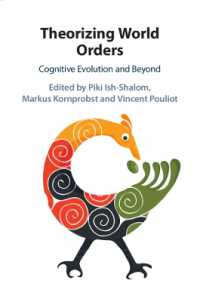 Theorizing World Orders

Cognitive Evolution and Beyond

Edited by Piki Ish-Shalom, Markus Kornprobst and Vincent Pouliot